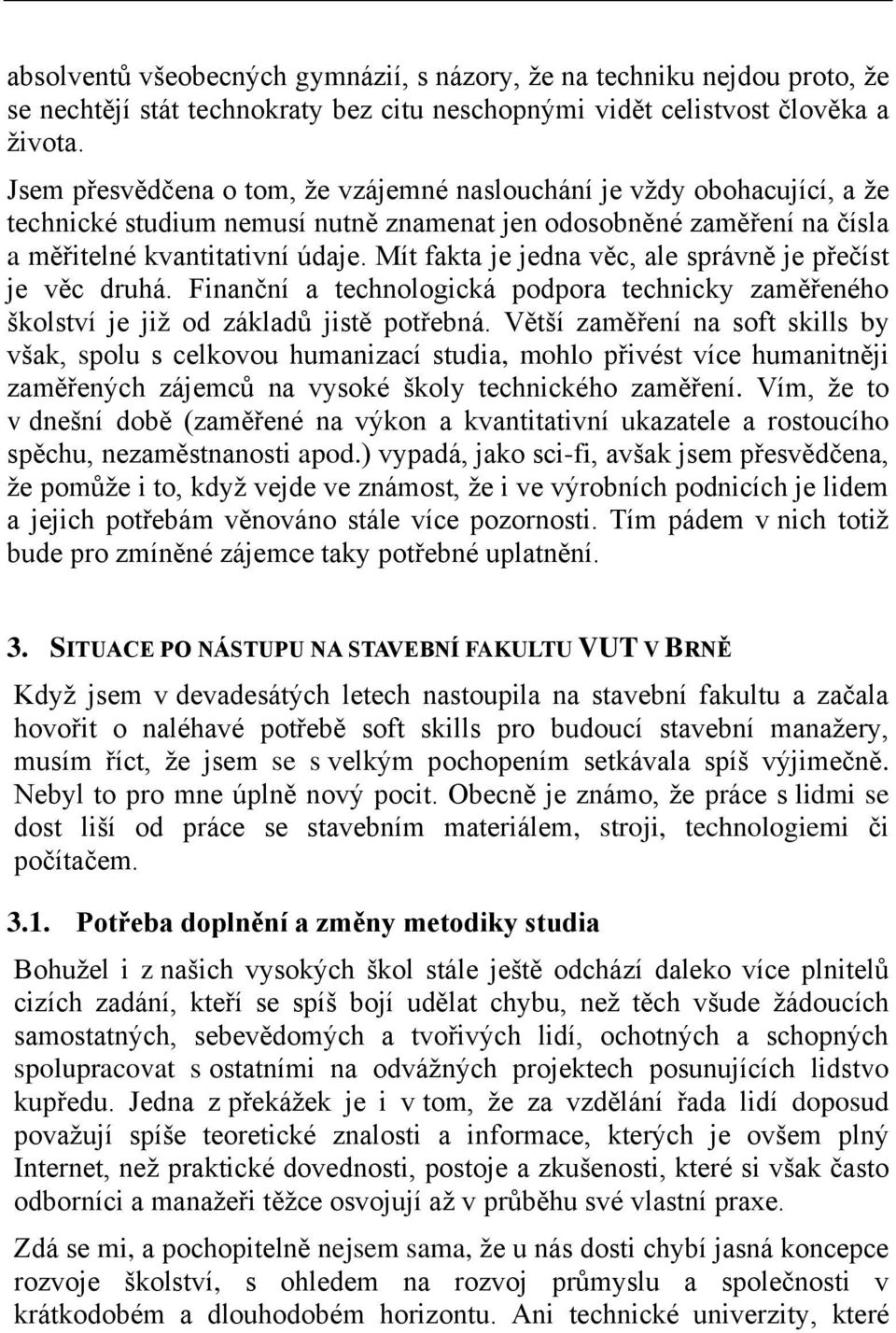 absolventů všeobecných gymnázií, s názory, že na techniku nejdou proto, že se nechtějí stát technokraty bez citu neschopnými vidět celistvost člověka a života.

Jsem přesvědčena o tom, že vzájemné naslouchání je vždy obohacující, a že technické studium nemusí nutně znamenat jen odosobněné zaměření na čísla a měřitelné kvantitativní údaje. Mít fakta je jedna věc, ale správně je přečíst je věc druhá. Finanční a technologická podpora technicky zaměřeného školství je již od základů jistě potřebná. Větší zaměření na soft skills by však, spolu s celkovou humanizací studia, mohlo přivést více humanitněji zaměřených zájemců na vysoké školy technického zaměření. Vím, že to v dnešní době (zaměřené na výkon a kvantitativní ukazatele a rostoucího spěchu, nezaměstnanosti apod.) vypadá, jako sci-fi, avšak jsem přesvědčena, že pomůže i to, když vejde ve známost, že i ve výrobních podnicích je lidem a jejich potřebám věnováno stále více pozornosti. Tím pádem v nich totiž bude pro zmíněné zájemce taky potřebné uplatnění.

3. SITUACE PO NÁSTUPU NA STAVEBNÍ FAKULTU VUT V BRNĚ

Když jsem v devadesátých letech nastoupila na stavební fakultu a začala hovořit o naléhavé potřebě soft skills pro budoucí stavební manažery, musím říct, že jsem se s velkým pochopením setkávala spíš výjimečně. Nebyl to pro mne úplně nový pocit. Obecně je známo, že práce s lidmi se dost liší od práce se stavebním materiálem, stroji, technologiemi či počítačem.

3.1. Potřeba doplnění a změny metodiky studia

Bohužel i z našich vysokých škol stále ještě odchází daleko více plnitelů cizích zadání, kteří se spíš bojí udělat chybu, než těch všude žádoucích samostatných, sebevědomých a tvořivých lidí, ochotných a schopných spolupracovat s ostatními na odvážných projektech posunujících lidstvo kupředu. Jedna z překážek je i v tom, že za vzdělání řada lidí doposud považují spíše teoretické znalosti a informace, kterých je ovšem plný Internet, než praktické dovednosti, postoje a zkušenosti, které si však často odborníci a manažeři těžce osvojují až v průběhu své vlastní praxe.

Zdá se mi, a pochopitelně nejsem sama, že u nás dosti chybí jasná koncepce rozvoje školství, s ohledem na rozvoj průmyslu a společnosti v krátkodobém a dlouhodobém horizontu. Ani technické univerzity, které